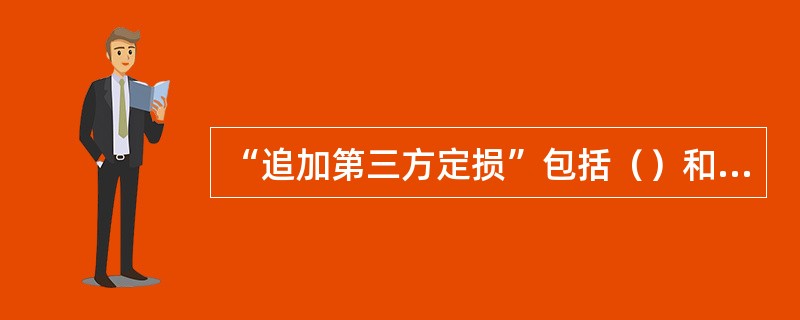 “追加第三方定损”包括（）和...